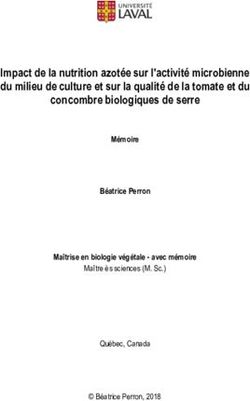 UNIVERSITÉ
LAVAL

Impact de la nutrition azotée sur l'activité microbienne du milieu de culture et sur la qualité de la tomate et du concombre biologiques de serre

Mémoire

Béatrice Perron

Maîtrise en biologie végétale - avec mémoire
Maître ès sciences (M. Sc.)

Québec, Canada

© Béatrice Perron, 2018